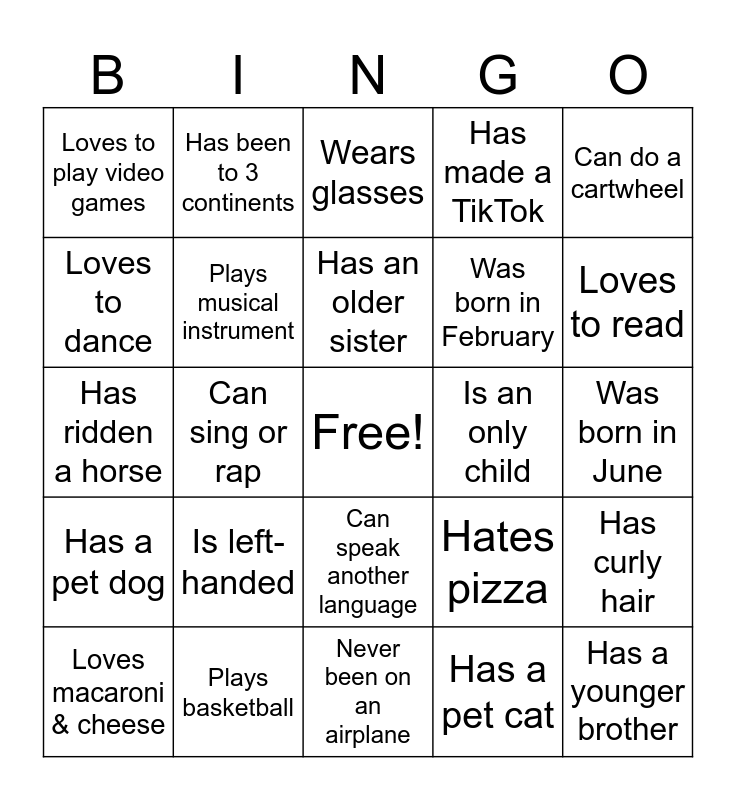 | B | I | N | G | O |
|---|---|---|---|---|
| Loves to play video games | Has been to 3 continents | Wears glasses | Has made a TikTok | Can do a cartwheel |
| Loves to dance | Plays musical instrument | Has an older sister | Was born in February | Loves to read |
| Has ridden a horse | Can sing or rap | Free! | Is an only child | Was born in June |
| Has a pet dog | Is left-handed | Can speak another language | Hates pizza | Has curly hair |
| Loves macaroni & cheese | Plays basketball | Never been on an airplane | Has a pet cat | Has a younger brother |